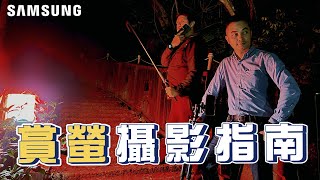 SAMSUNG

賞螢攝影指南